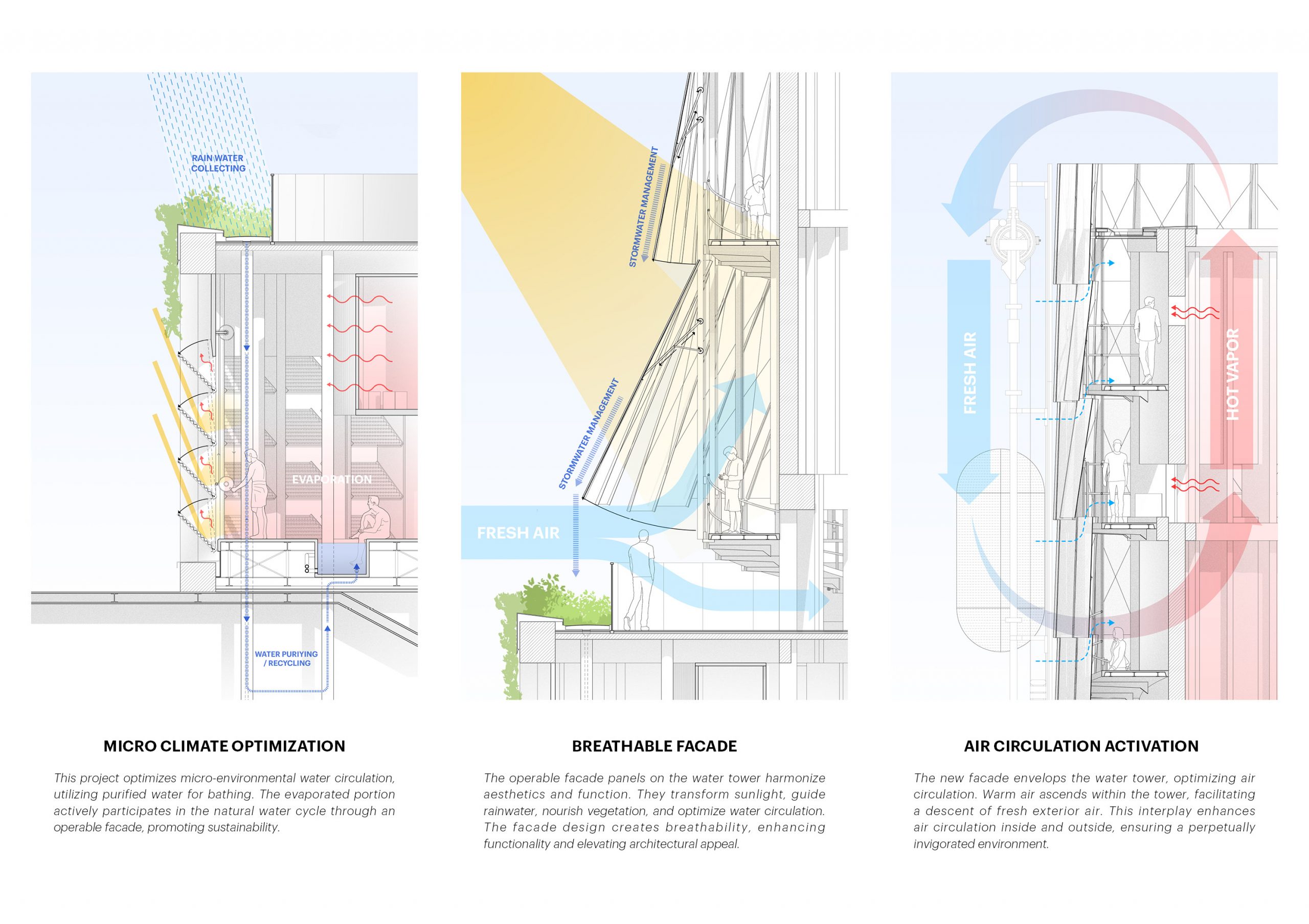 RAIN WATER COLLECTING

EVAPORATION

WATER PURIYING / RECYCLING

MICRO CLIMATE OPTIMIZATION

This project optimizes micro-environmental water circulation, utilizing purified water for bathing. The evaporated portion actively participates in the natural water cycle through an operable facade, promoting sustainability.

STORMWATER MANAGEMENT

STORMWATER MANAGEMENT

FRESH AIR

BREATHABLE FACADE

The operable facade panels on the water tower harmonize aesthetics and function. They transform sunlight, guide rainwater, nourish vegetation, and optimize water circulation. The facade design creates breathability, enhancing functionality and elevating architectural appeal.

FRESH AIR

HOT VAPOR

AIR CIRCULATION ACTIVATION

The new facade envelops the water tower, optimizing air circulation. Warm air ascends within the tower, facilitating a descent of fresh exterior air. This interplay enhances air circulation inside and outside, ensuring a perpetually invigorated environment.